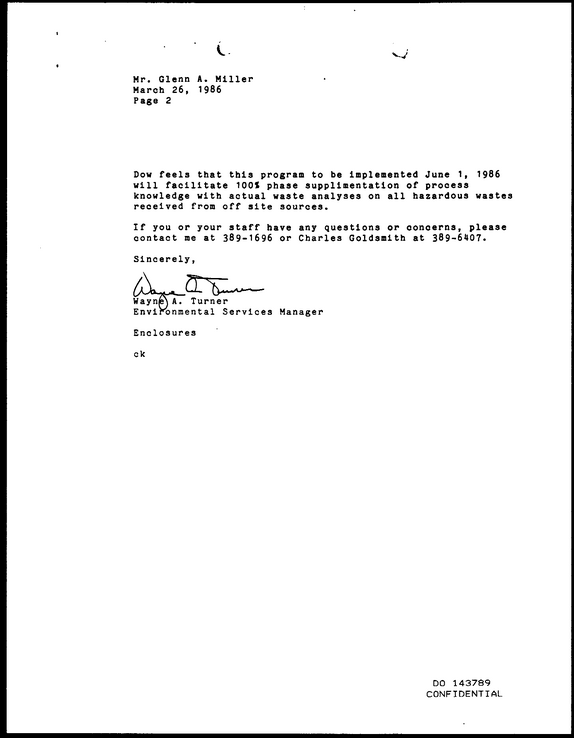 Mr. Glenn A. Miller
March 26, 1986
Page 2

Dow feels that this program to be implemented June 1, 1986 will facilitate 100% phase supplimentation of process knowledge with actual waste analyses on all hazardous wastes received from off site sources.

If you or your staff have any questions or concerns, please contact me at 389-1696 or Charles Goldsmith at 389-6407.

Sincerely,

Wayne A. Turner
Wayne A. Turner
Environmental Services Manager

Enclosures

ck

DO 143789
CONFIDENTIAL